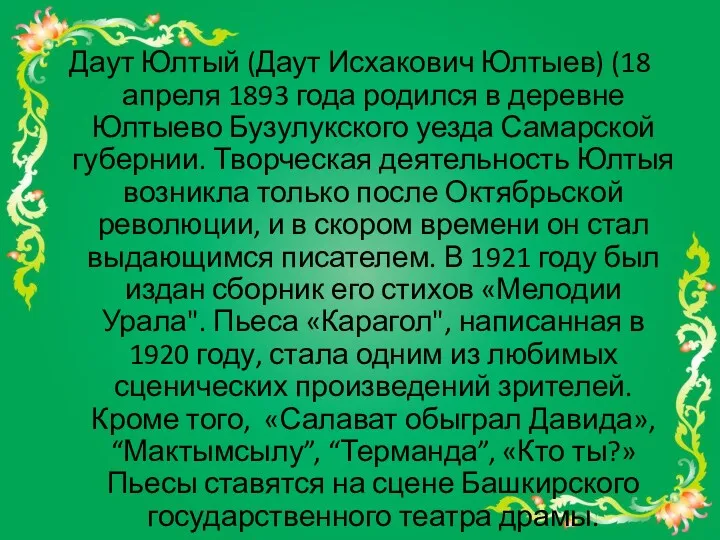 Даут Юлтый (Даут Исхакович Юлтыев) (18 апреля 1893 года родился в деревне Юлтыево Бузулукского уезда Самарской губернии. Творческая деятельность Юлтыя возникла только после Октябрьской революции, и в скором времени он стал выдающимся писателем. В 1921 году был издан сборник его стихов «Мелодии Урала". Пьеса «Карагол", написанная в 1920 году, стала одним из любимых сценических произведений зрителей. Кроме того, «Салават обыграл Давида», “Мактымсылу”, “Терманда”, «Кто ты?» Пьесы ставятся на сцене Башкирского государственного театра драмы.